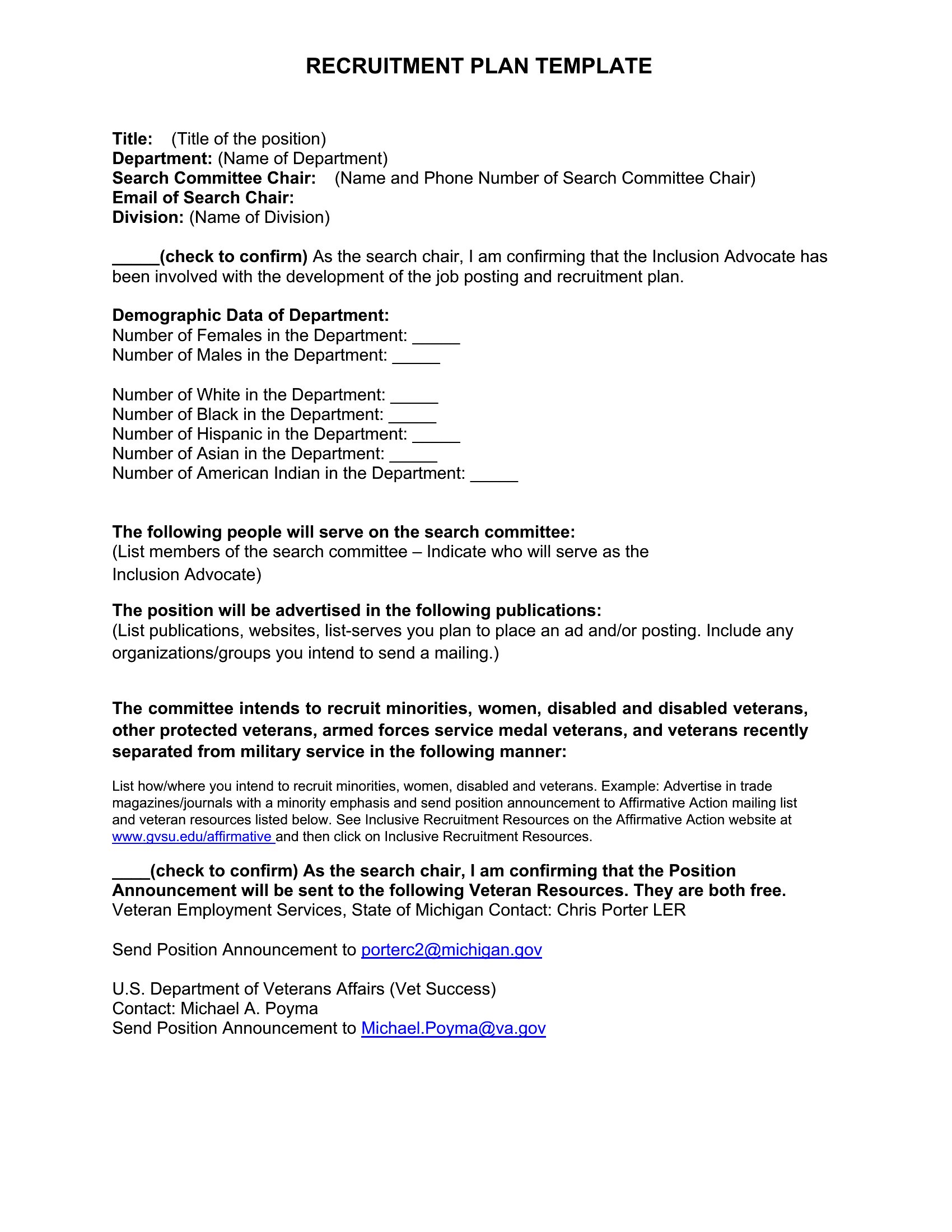 RECRUITMENT PLAN TEMPLATE

Title: (Title of the position)
Department: (Name of Department)
Search Committee Chair: (Name and Phone Number of Search Committee Chair)
Email of Search Chair:
Division: (Name of Division)

_____(check to confirm) As the search chair, I am confirming that the Inclusion Advocate has been involved with the development of the job posting and recruitment plan.

Demographic Data of Department:
Number of Females in the Department: _____
Number of Males in the Department: _____

Number of White in the Department: _____
Number of Black in the Department: _____
Number of Hispanic in the Department: _____
Number of Asian in the Department: _____
Number of American Indian in the Department: _____

The following people will serve on the search committee:
(List members of the search committee – Indicate who will serve as the Inclusion Advocate)

The position will be advertised in the following publications:
(List publications, websites, list-serves you plan to place an ad and/or posting. Include any organizations/groups you intend to send a mailing.)

The committee intends to recruit minorities, women, disabled and disabled veterans, other protected veterans, armed forces service medal veterans, and veterans recently separated from military service in the following manner:

List how/where you intend to recruit minorities, women, disabled and veterans. Example: Advertise in trade magazines/journals with a minority emphasis and send position announcement to Affirmative Action mailing list and veteran resources listed below. See Inclusive Recruitment Resources on the Affirmative Action website at www.gvsu.edu/affirmative and then click on Inclusive Recruitment Resources.

____(check to confirm) As the search chair, I am confirming that the Position Announcement will be sent to the following Veteran Resources. They are both free.
Veteran Employment Services, State of Michigan Contact: Chris Porter LER

Send Position Announcement to porterc2@michigan.gov

U.S. Department of Veterans Affairs (Vet Success)
Contact: Michael A. Poyma
Send Position Announcement to Michael.Poyma@va.gov